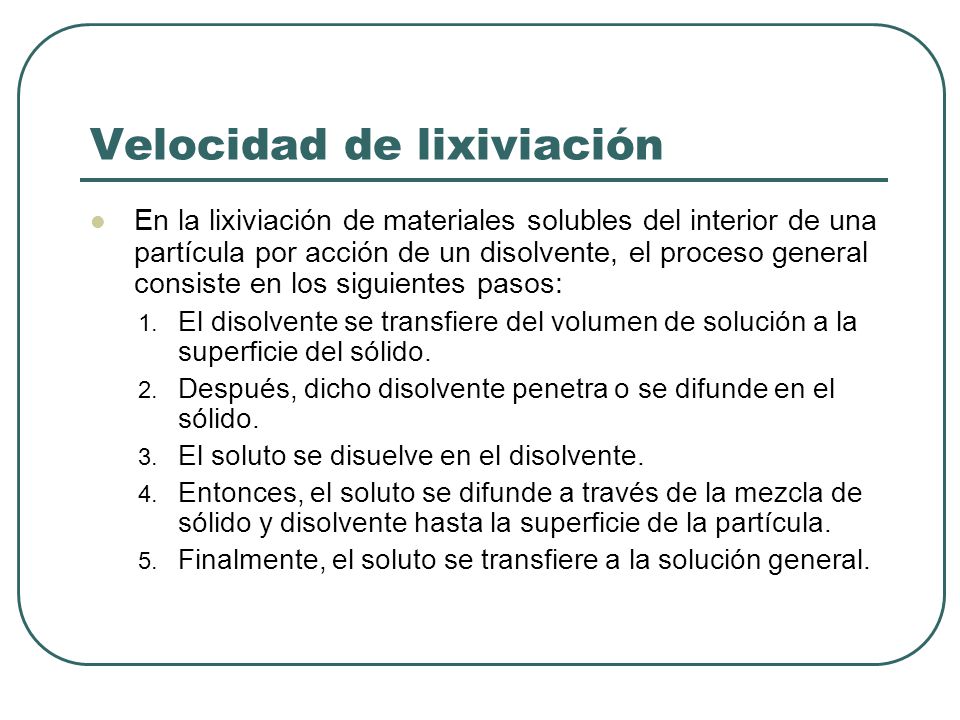 Velocidad de lixiviación

En la lixiviación de materiales solubles del interior de una partícula por acción de un disolvente, el proceso general consiste en los siguientes pasos:

1. El disolvente se transfiere del volumen de solución a la superficie del sólido.
2. Después, dicho disolvente penetra o se difunde en el sólido.
3. El soluto se disuelve en el disolvente.
4. Entonces, el soluto se difunde a través de la mezcla de sólido y disolvente hasta la superficie de la partícula.
5. Finalmente, el soluto se transfiere a la solución general.